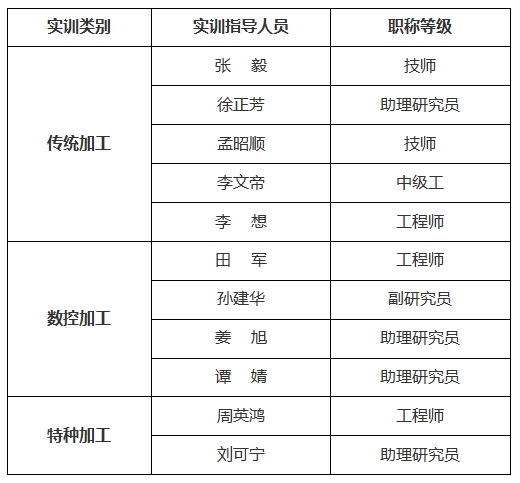 | 实训类别 | 实训指导人员 | 职称等级 |
|---|---|---|
| 传统加工 | 张　毅 | 技师 |
|  | 徐正芳 | 助理研究员 |
|  | 孟昭顺 | 技师 |
|  | 李文帝 | 中级工 |
|  | 李　想 | 工程师 |
| 数控加工 | 田　军 | 工程师 |
|  | 孙建华 | 副研究员 |
|  | 姜　旭 | 助理研究员 |
|  | 谭　婧 | 助理研究员 |
| 特种加工 | 周英鸿 | 工程师 |
|  | 刘可宁 | 助理研究员 |